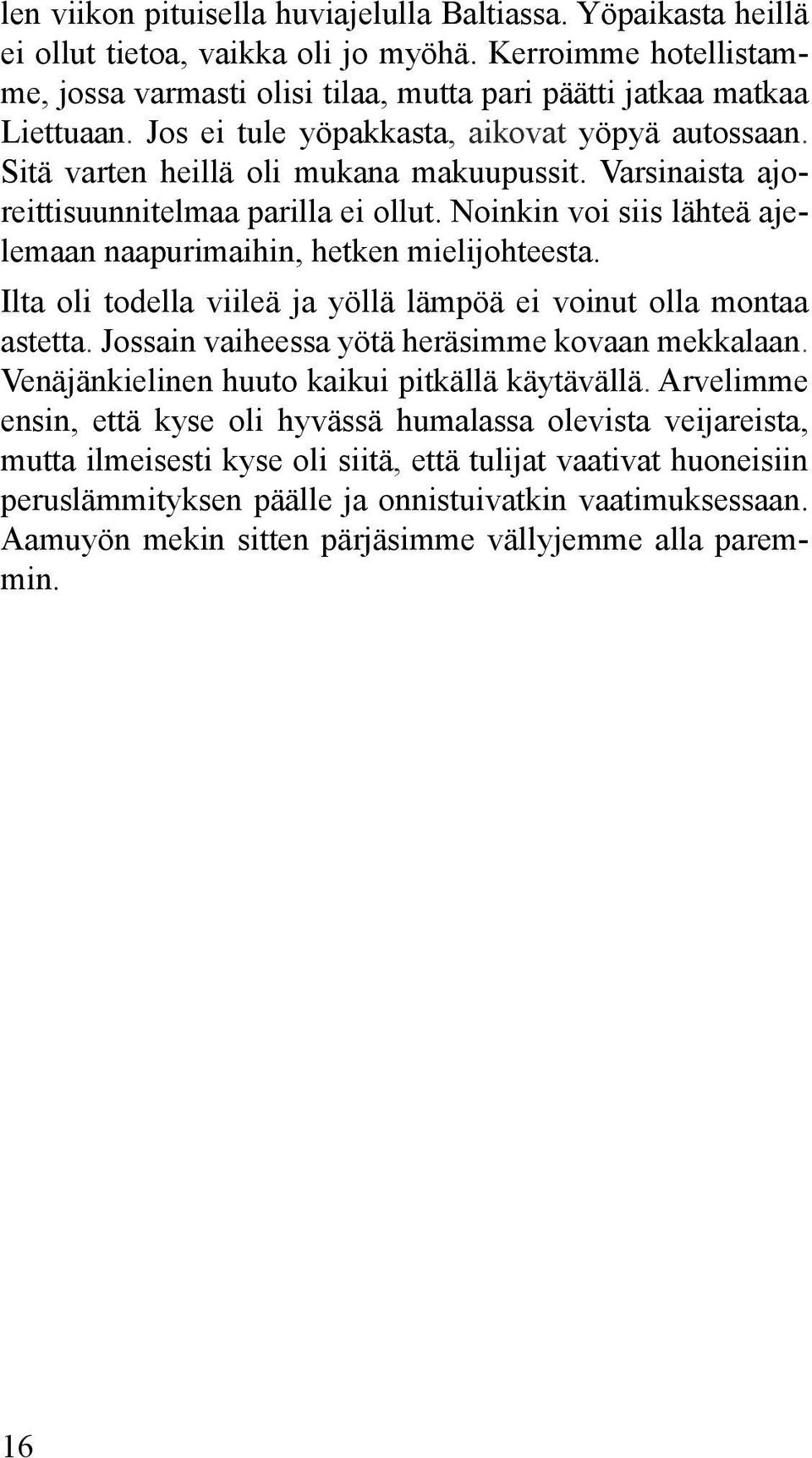 len viikon pituisella huviajelulla Baltiassa. Yöpaikasta heillä ei ollut tietoa, vaikka oli jo myöhä. Kerroimme hotellistamme, jossa varmasti olisi tilaa, mutta pari päätti jatkaa matkaa Liettuaan. Jos ei tule yöpakkasta, aikovat yöpyä autossaan. Sitä varten heillä oli mukana makuupussit. Varsinaista ajoreittisuunnitelmaa parilla ei ollut. Noinkin voi siis lähteä ajelemaan naapurimaihin, hetken mielijohteesta.

Ilta oli todella viileä ja yöllä lämpöä ei voinut olla montaa astetta. Jossain vaiheessa yötä heräsimme kovaan mekkalaan. Venäjänkielinen huuto kaikui pitkällä käytävällä. Arvelimme ensin, että kyse oli hyvässä humalassa olevista veijareista, mutta ilmeisesti kyse oli siitä, että tulijat vaativat huoneisiin peruslämmityksen päälle ja onnistuivatkin vaatimuksessaan. Aamuyön mekin sitten pärjäsimme vällyjemme alla paremmin.

16